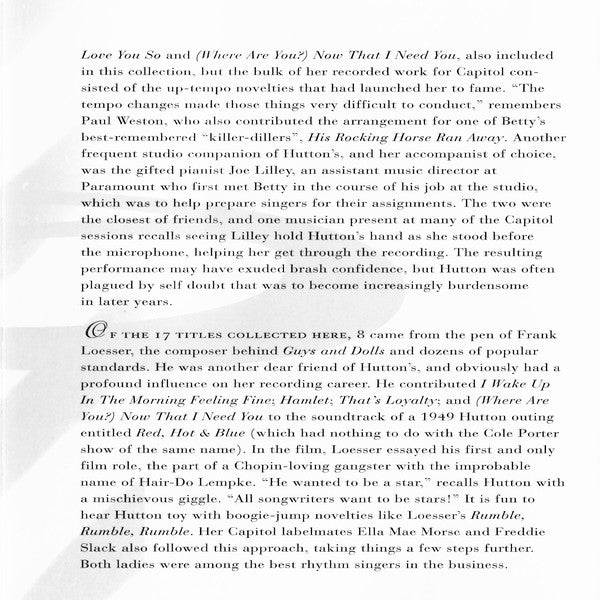 Love You So and (Where Are You?) Now That I Need You, also included in this collection, but the bulk of her recorded work for Capitol consisted of the up-tempo novelties that had launched her to fame. "The tempo changes made those things very difficult to conduct," remembers Paul Weston, who also contributed the arrangement for one of Betty's best-remembered "killer-dillers", His Rocking Horse Ran Away. Another frequent studio companion of Hutton's, and her accompanist of choice, was the gifted pianist Joe Lilley, an assistant music director at Paramount who first met Betty in the course of his job at the studio, which was to help prepare singers for their assignments. The two were the closest of friends, and one musician present at many of the Capitol sessions recalls seeing Lilley hold Hutton's hand as she stood before the microphone, helping her get through the recording. The resulting performance may have exuded brash confidence, but Hutton was often plagued by self doubt that was to become increasingly burdensome in later years.

OF THE 17 TITLES COLLECTED HERE, 8 came from the pen of Frank Loesser, the composer behind Guys and Dolls and dozens of popular standards. He was another dear friend of Hutton's, and obviously had a profound influence on her recording career. He contributed I Wake Up In The Morning Feeling Fine; Hamlet; That's Loyalty; and (Where Are You?) Now That I Need You to the soundtrack of a 1949 Hutton outing entitled Red, Hot & Blue (which had nothing to do with the Cole Porter show of the same name). In the film, Loesser essayed his first and only film role, the part of a Chopin-loving gangster with the improbable name of Hair-Do Lempke. "He wanted to be a star," recalls Hutton with a mischievous giggle. "All songwriters want to be stars!" It is fun to hear Hutton toy with boogie-jump novelties like Loesser's Rumble, Rumble, Rumble. Her Capitol labelmates Ella Mae Morse and Freddie Slack also followed this approach, taking things a few steps further. Both ladies were among the best rhythm singers in the business.